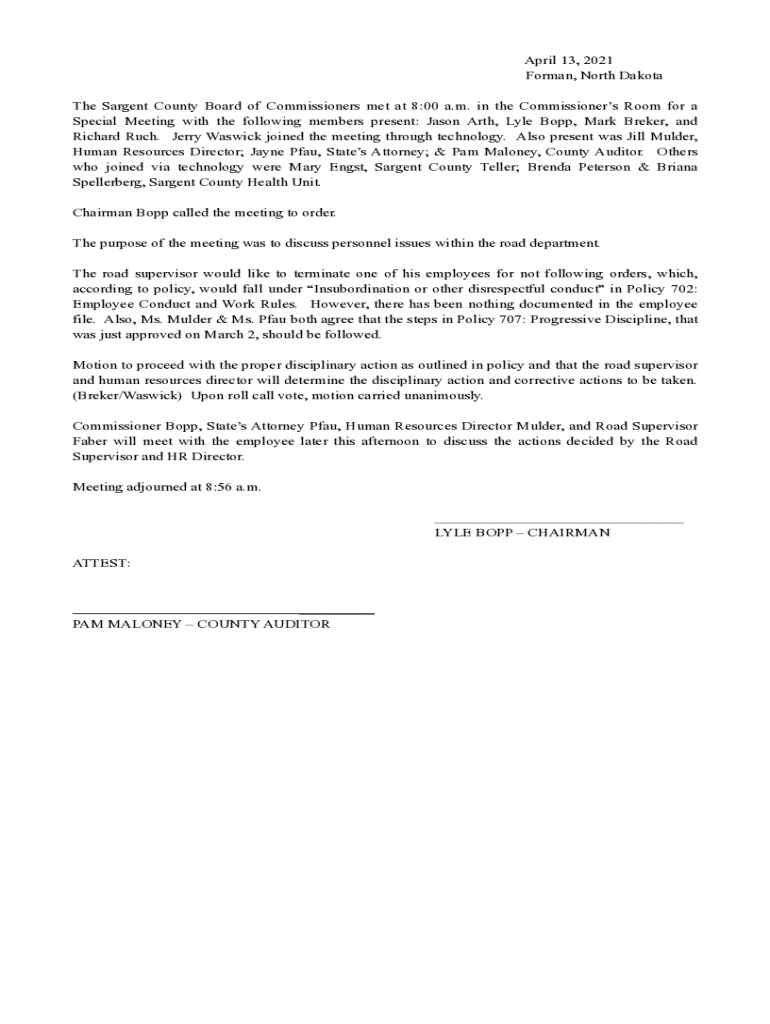 April 13, 2021
Forman, North Dakota

The Sargent County Board of Commissioners met at 8:00 a.m. in the Commissioner's Room for a Special Meeting with the following members present: Jason Arth, Lyle Bopp, Mark Breker, and Richard Ruch. Jerry Waswick joined the meeting through technology. Also present was Jill Mulder, Human Resources Director; Jayne Pfau, State's Attorney; & Pam Maloney, County Auditor. Others who joined via technology were Mary Engst, Sargent County Teller; Brenda Peterson & Briana Spellerberg, Sargent County Health Unit.

Chairman Bopp called the meeting to order.

The purpose of the meeting was to discuss personnel issues within the road department.

The road supervisor would like to terminate one of his employees for not following orders, which, according to policy, would fall under "Insubordination or other disrespectful conduct" in Policy 702: Employee Conduct and Work Rules. However, there has been nothing documented in the employee file. Also, Ms. Mulder & Ms. Pfau both agree that the steps in Policy 707: Progressive Discipline, that was just approved on March 2, should be followed.

Motion to proceed with the proper disciplinary action as outlined in policy and that the road supervisor and human resources director will determine the disciplinary action and corrective actions to be taken. (Breker/Waswick) Upon roll call vote, motion carried unanimously.

Commissioner Bopp, State's Attorney Pfau, Human Resources Director Mulder, and Road Supervisor Faber will meet with the employee later this afternoon to discuss the actions decided by the Road Supervisor and HR Director.

Meeting adjourned at 8:56 a.m.

LYLE BOPP – CHAIRMAN

ATTEST:

PAM MALONEY – COUNTY AUDITOR